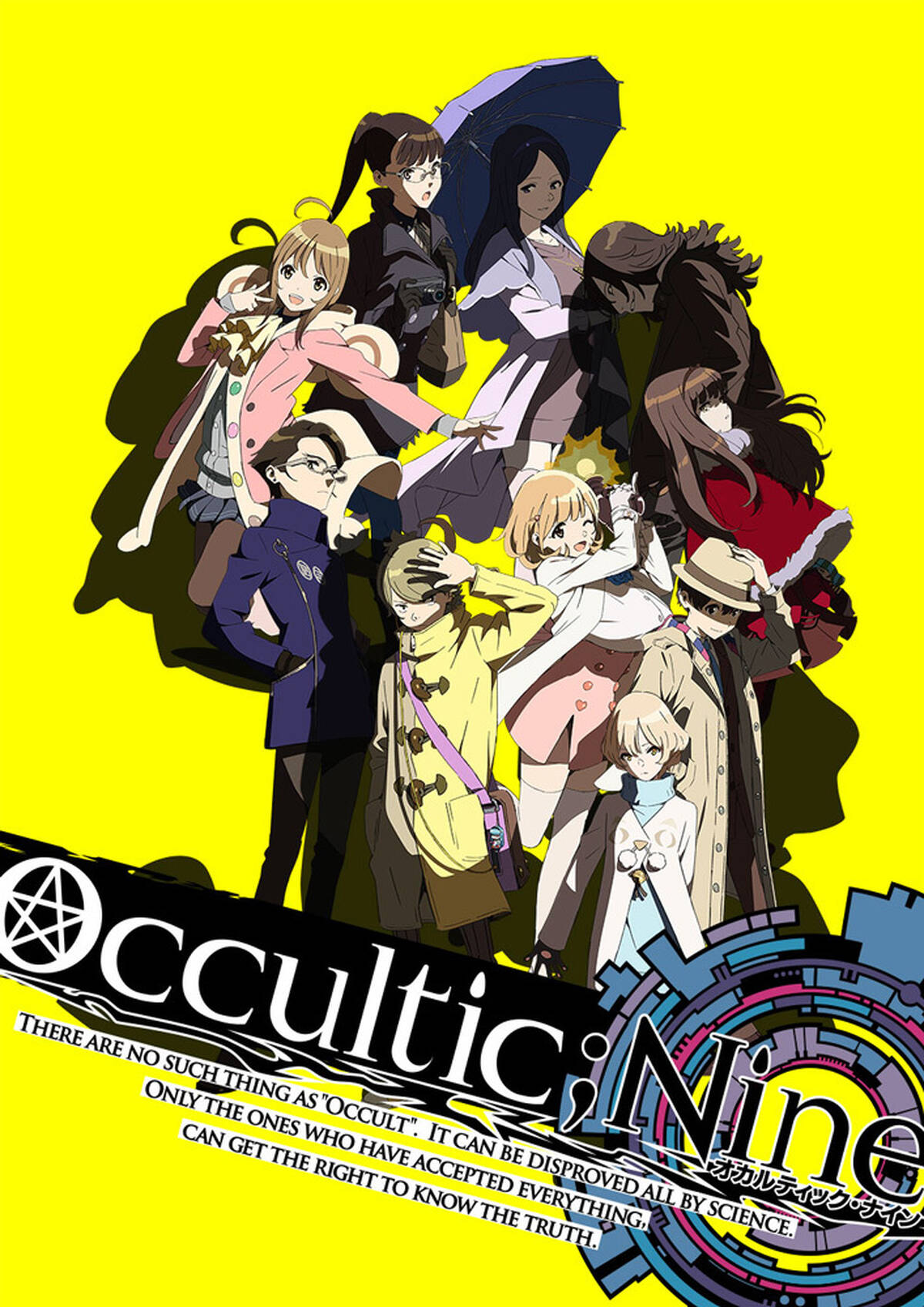 Occultic;Nine
オカルティック・ナイン

THERE ARE NO SUCH THING AS "OCCULT". IT CAN BE DISPROVED ALL BY SCIENCE.
ONLY THE ONES WHO HAVE ACCEPTED EVERYTHING,
CAN GET THE RIGHT TO KNOW THE TRUTH.